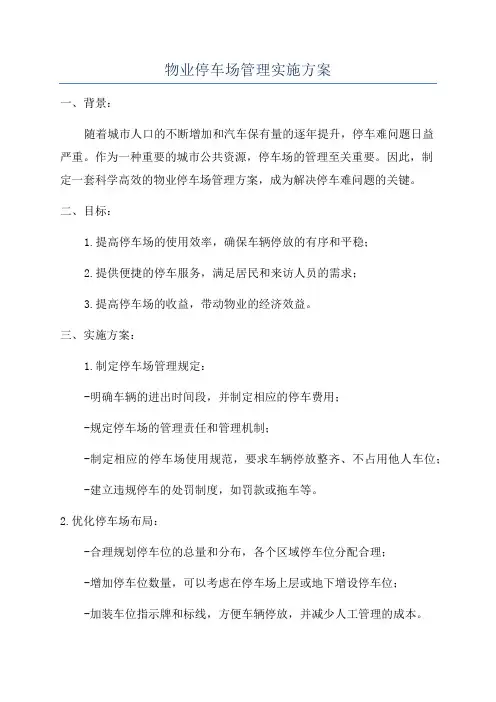 物业停车场管理实施方案

一、背景：

随着城市人口的不断增加和汽车保有量的逐年提升，停车难问题日益严重。作为一种重要的城市公共资源，停车场的管理至关重要。因此，制定一套科学高效的物业停车场管理方案，成为解决停车难问题的关键。

二、目标：

1.提高停车场的使用效率，确保车辆停放的有序和平稳；

2.提供便捷的停车服务，满足居民和来访人员的需求；

3.提高停车场的收益，带动物业的经济效益。

三、实施方案：

1.制定停车场管理规定：

-明确车辆的进出时间段，并制定相应的停车费用；

-规定停车场的管理责任和管理机制；

-制定相应的停车场使用规范，要求车辆停放整齐、不占用他人车位；

-建立违规停车的处罚制度，如罚款或拖车等。

2.优化停车场布局：

-合理规划停车位的总量和分布，各个区域停车位分配合理；

-增加停车位数量，可以考虑在停车场上层或地下增设停车位；

-加装车位指示牌和标线，方便车辆停放，并减少人工管理的成本。